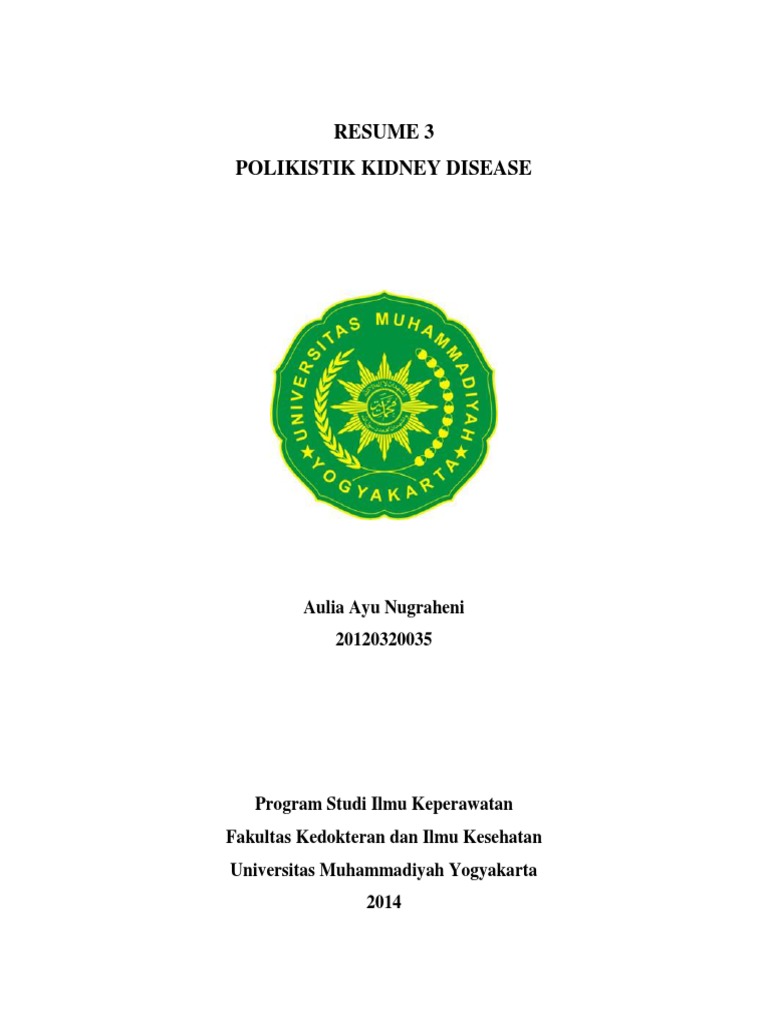 RESUME 3
POLIKISTIK KIDNEY DISEASE

UNIVERSITAS MUHAMMADIYAH
YOGYAKARTA

Aulia Ayu Nugraheni
20120320035

Program Studi Ilmu Keperawatan
Fakultas Kedokteran dan Ilmu Kesehatan
Universitas Muhammadiyah Yogyakarta
2014